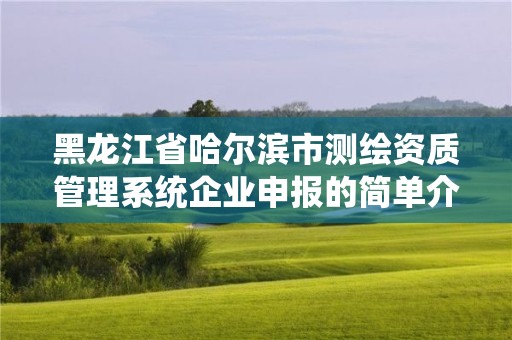 黑龙江省哈尔滨市测绘资质管理系统企业申报的简单介